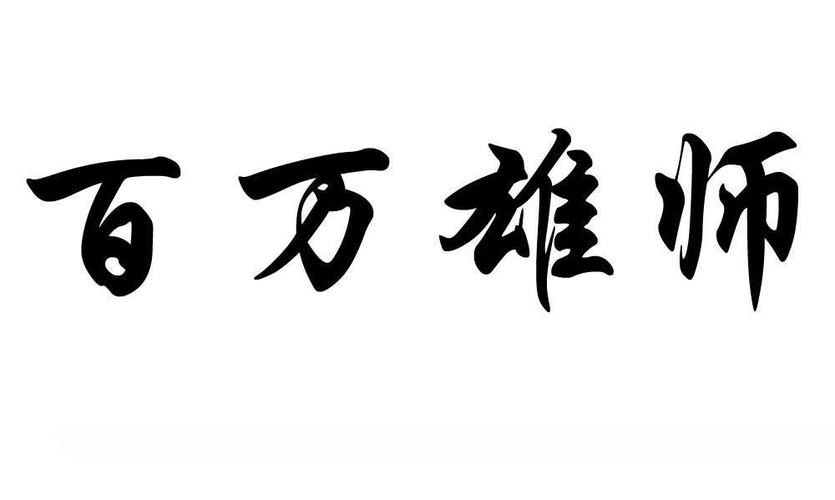 百万雄师